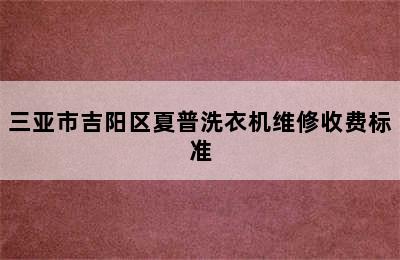 三亚市吉阳区夏普洗衣机维修收费标准